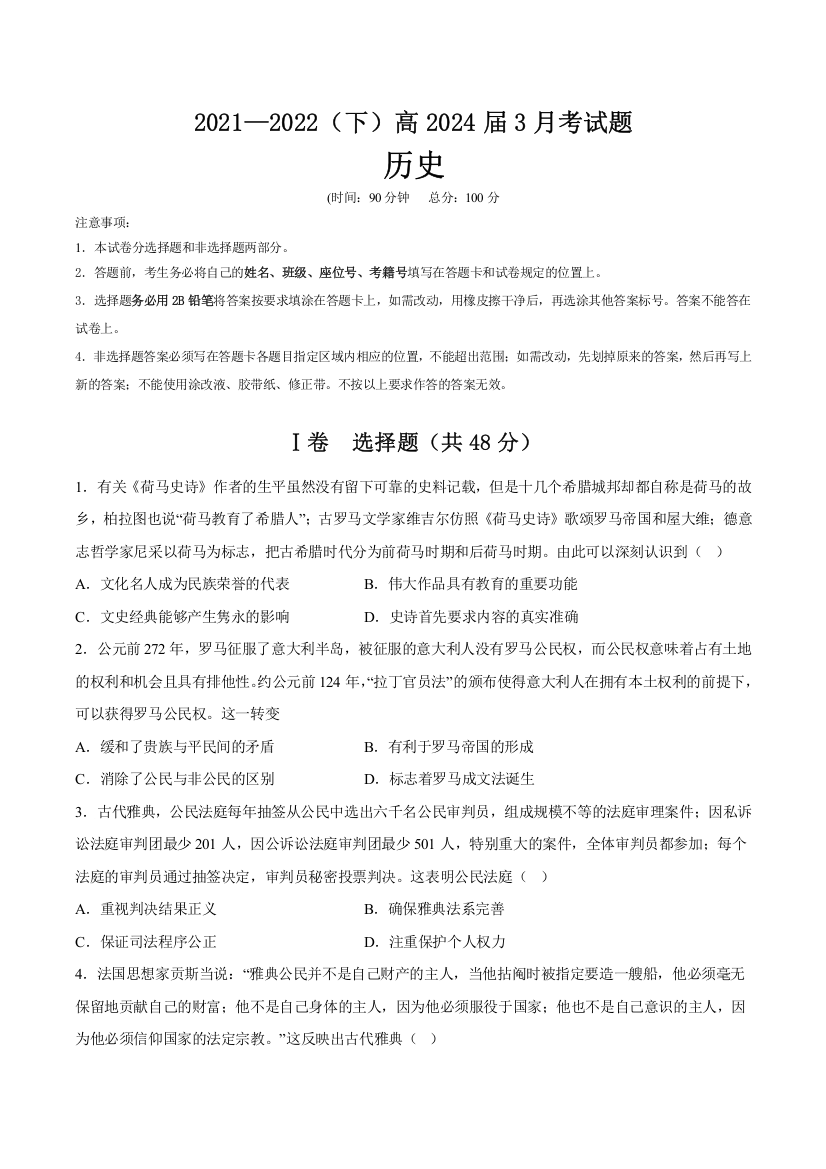 2021—2022（下）高 2024 届 3 月考试题

历史

(时间：90 分钟　总分：100 分

注意事项：

1．本试卷分选择题和非选择题两部分。

2．答题前，考生务必将自己的姓名、班级、座位号、考籍号填写在答题卡和试卷规定的位置上。

3．选择题务必用 2B 铅笔将答案按要求填涂在答题卡上，如需改动，用橡皮擦干净后，再选涂其他答案标号。答案不能答在试卷上。

4．非选择题答案必须写在答题卡各题目指定区域内相应的位置，不能超出范围；如需改动，先划掉原来的答案，然后再写上新的答案；不能使用涂改液、胶带纸、修正带。不按以上要求作答的答案无效。

Ⅰ卷　选择题（共 48 分）

1．有关《荷马史诗》作者的生平虽然没有留下可靠的史料记载，但是十几个希腊城邦却都自称是荷马的故乡，柏拉图也说“荷马教育了希腊人”；古罗马文学家维吉尔仿照《荷马史诗》歌颂罗马帝国和屋大维；德意志哲学家尼采以荷马为标志，把古希腊时代分为前荷马时期和后荷马时期。由此可以深刻认识到（　）

A．文化名人成为民族荣誉的代表　　B．伟大作品具有教育的重要功能

C．文史经典能够产生隽永的影响　　D．史诗首先要求内容的真实准确

2．公元前 272 年，罗马征服了意大利半岛，被征服的意大利人没有罗马公民权，而公民权意味着占有土地的权利和机会且具有排他性。约公元前 124 年，“拉丁官员法”的颁布使得意大利人在拥有本土权利的前提下，可以获得罗马公民权。这一转变

A．缓和了贵族与平民间的矛盾　　B．有利于罗马帝国的形成

C．消除了公民与非公民的区别　　D．标志着罗马成文法诞生

3．古代雅典，公民法庭每年抽签从公民中选出六千名公民审判员，组成规模不等的法庭审理案件；因私诉讼法庭审判团最少 201 人，因公诉讼法庭审判团最少 501 人，特别重大的案件，全体审判员都参加；每个法庭的审判员通过抽签决定，审判员秘密投票判决。这表明公民法庭（　）

A．重视判决结果正义　　B．确保雅典法系完善

C．保证司法程序公正　　D．注重保护个人权力

4．法国思想家贡斯当说：“雅典公民并不是自己财产的主人，当他拈阄时被指定要造一艘船，他必须毫无保留地贡献自己的财富；他不是自己身体的主人，因为他必须服役于国家；他也不是自己意识的主人，因为他必须信仰国家的法定宗教。”这反映出古代雅典（　）